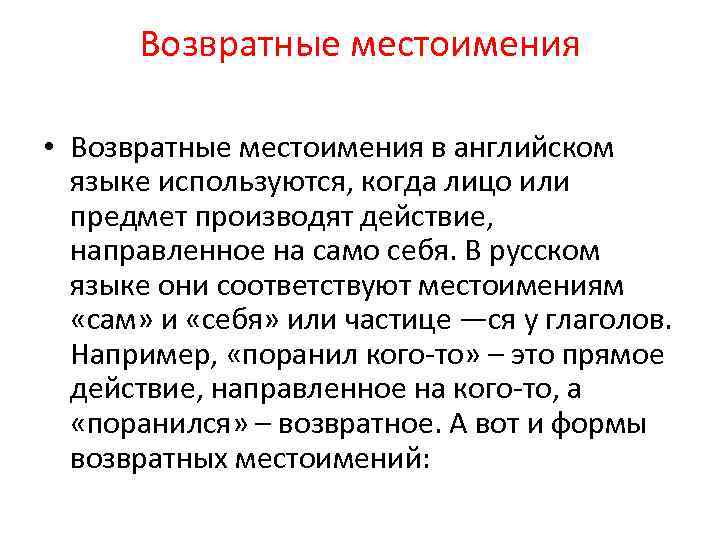 Возвратные местоимения

• Возвратные местоимения в английском языке используются, когда лицо или предмет производят действие, направленное на само себя. В русском языке они соответствуют местоимениям «сам» и «себя» или частице —ся у глаголов. Например, «поранил кого-то» – это прямое действие, направленное на кого-то, а «поранился» – возвратное. А вот и формы возвратных местоимений: